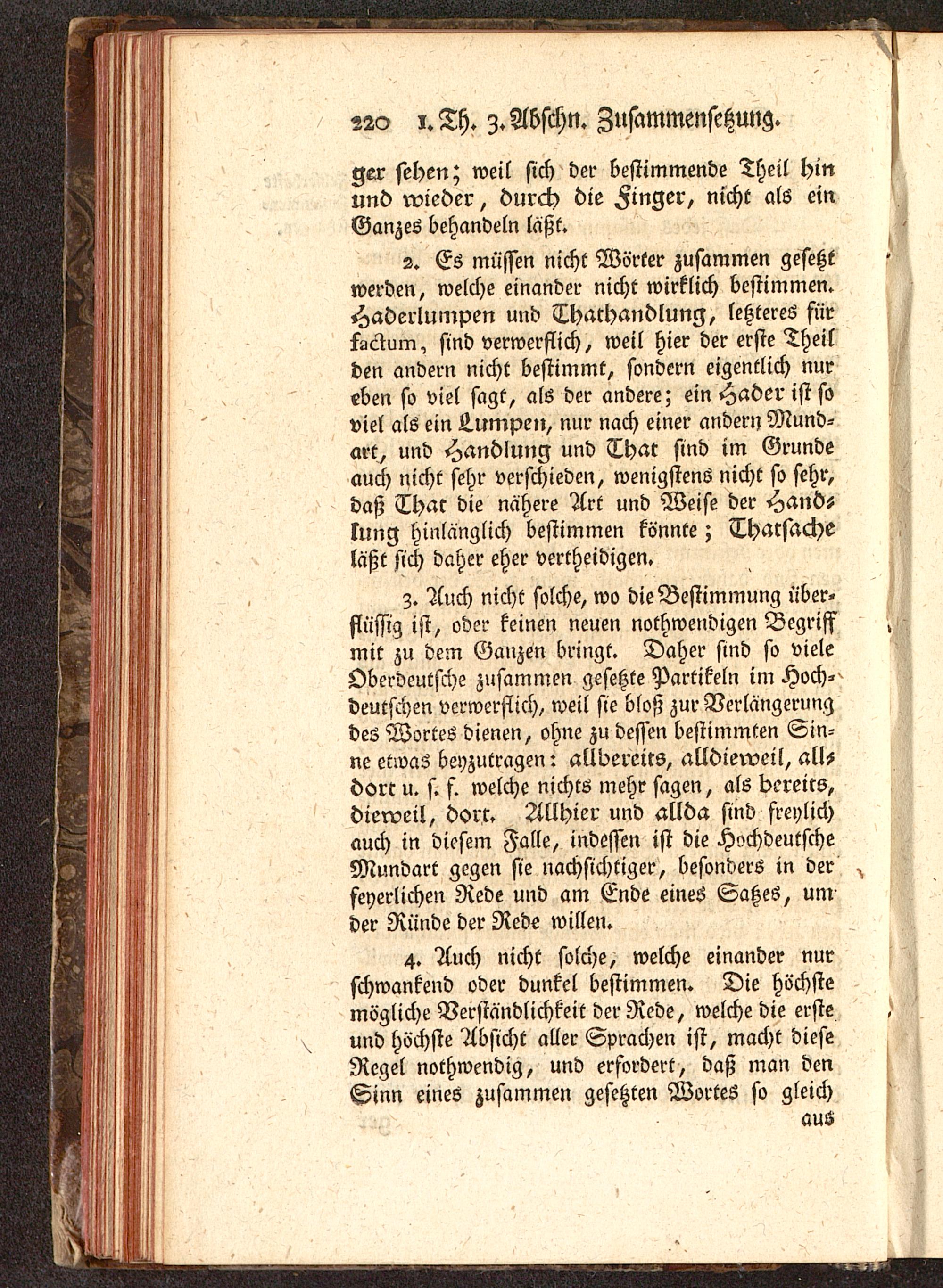 220 1. Th. 3. Abschn. Zusammensetzung.

ger sehen; weil sich der bestimmende Theil hin und wieder, durch die Finger, nicht als ein Ganzes behandeln läßt.

2. Es müssen nicht Wörter zusammen gesetzt werden, welche einander nicht wirklich bestimmen. Haderlumpen und Thathandlung, letzteres für factum, sind verwerflich, weil hier der erste Theil den andern nicht bestimmt, sondern eigentlich nur eben so viel sagt, als der andere; ein Hader ist so viel als ein Lumpen, nur nach einer andern Mundart, und Handlung und That sind im Grunde auch nicht sehr verschieden, wenigstens nicht so sehr, daß That die nähere Art und Weise der Handlung hinlänglich bestimmen könnte; Thatsache läßt sich daher eher vertheidigen.

3. Auch nicht solche, wo die Bestimmung überflüssig ist, oder keinen neuen nothwendigen Begriff mit zu dem Ganzen bringt. Daher sind so viele Oberdeutsche zusammen gesetzte Partikeln im Hochdeutschen verwerflich, weil sie bloß zur Verlängerung des Wortes dienen, ohne zu dessen bestimmten Sinne etwas beyzutragen: allbereits, alldieweil, alldort u. s. f. welche nichts mehr sagen, als bereits, dieweil, dort. Allhier und allda sind freylich auch in diesem Falle, indessen ist die Hochdeutsche Mundart gegen sie nachsichtiger, besonders in der feyerlichen Rede und am Ende eines Satzes, um der Ründe der Rede willen.

4. Auch nicht solche, welche einander nur schwankend oder dunkel bestimmen. Die höchste mögliche Verständlichkeit der Rede, welche die erste und höchste Absicht aller Sprachen ist, macht diese Regel nothwendig, und erfordert, daß man den Sinn eines zusammen gesetzten Wortes so gleich aus